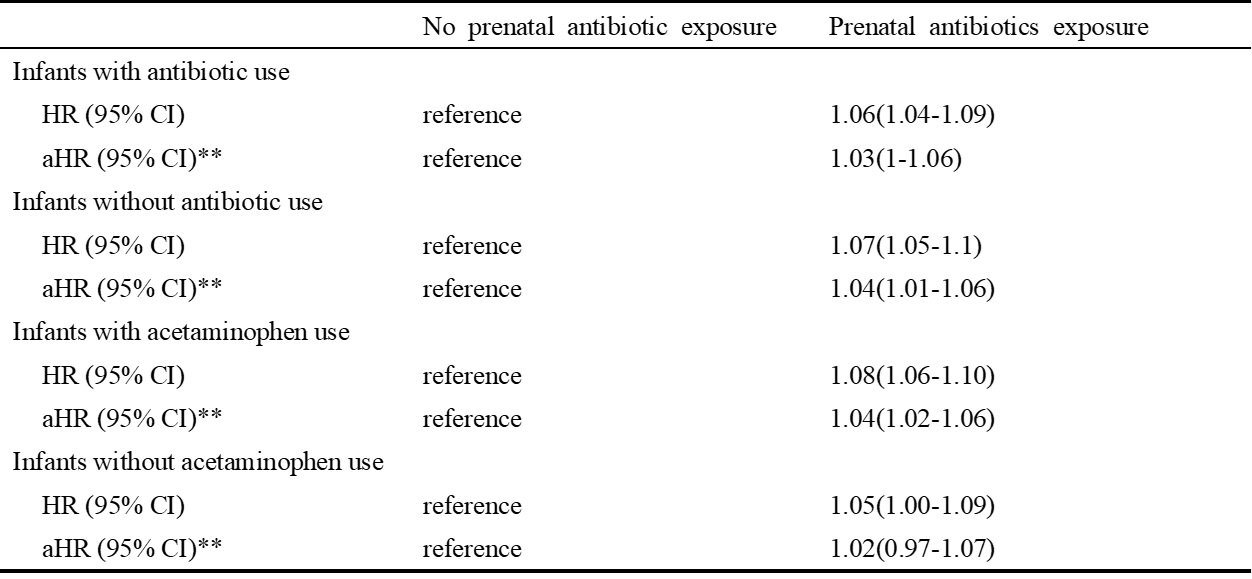 | | No prenatal antibiotic exposure | Prenatal antibiotics exposure |
|---|---|---|
| Infants with antibiotic use | | |
| HR (95% CI) | reference | 1.06(1.04-1.09) |
| aHR (95% CI)** | reference | 1.03(1-1.06) |
| Infants without antibiotic use | | |
| HR (95% CI) | reference | 1.07(1.05-1.1) |
| aHR (95% CI)** | reference | 1.04(1.01-1.06) |
| Infants with acetaminophen use | | |
| HR (95% CI) | reference | 1.08(1.06-1.10) |
| aHR (95% CI)** | reference | 1.04(1.02-1.06) |
| Infants without acetaminophen use | | |
| HR (95% CI) | reference | 1.05(1.00-1.09) |
| aHR (95% CI)** | reference | 1.02(0.97-1.07) |